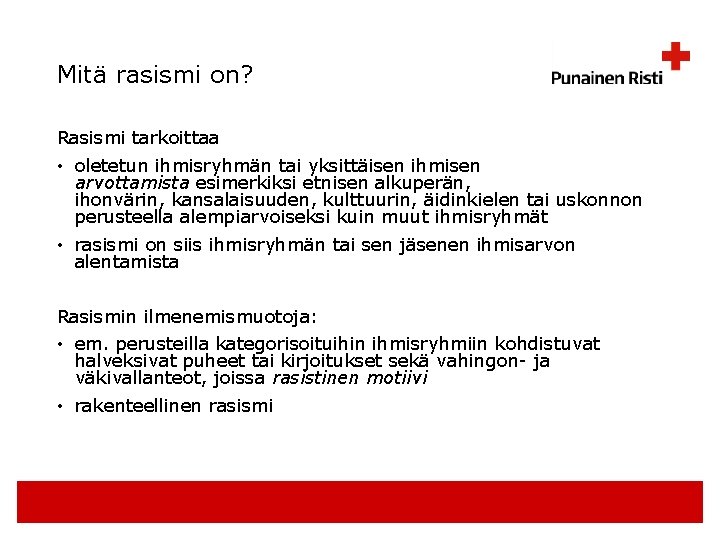 Mitä rasismi on?

Punainen Risti

Rasismi tarkoittaa

• oletetun ihmisryhmän tai yksittäisen ihmisen arvottamista esimerkiksi etnisen alkuperän, ihonvärin, kansalaisuuden, kulttuurin, äidinkielen tai uskonnon perusteella alempiarvoiseksi kuin muut ihmisryhmät

• rasismi on siis ihmisryhmän tai sen jäsenen ihmisarvon alentamista

Rasismin ilmenemismuotoja:

• em. perusteilla kategorisoituihin ihmisryhmiin kohdistuvat halveksivat puheet tai kirjoitukset sekä vahingon- ja väkivallanteot, joissa rasistinen motiivi

• rakenteellinen rasismi